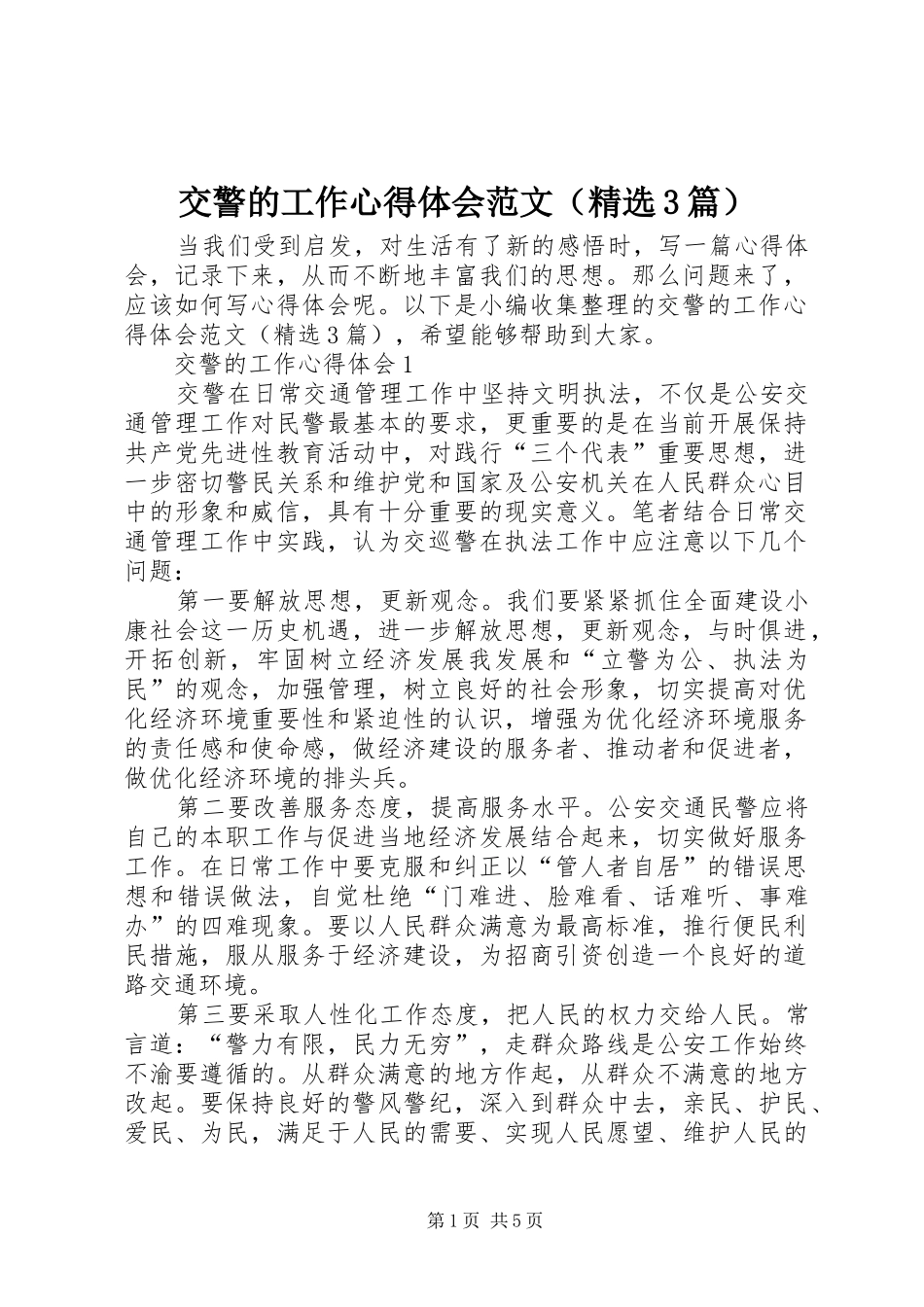 交警的工作心得体会范文（精选3篇）

当我们受到启发，对生活有了新的感悟时，写一篇心得体会，记录下来，从而不断地丰富我们的思想。那么问题来了，应该如何写心得体会呢。以下是小编收集整理的交警的工作心得体会范文（精选3篇），希望能够帮助到大家。

交警的工作心得体会1

交警在日常交通管理工作中坚持文明执法，不仅是公安交通管理工作对民警最基本的要求，更重要的是在当前开展保持共产党先进性教育活动中，对践行“三个代表”重要思想，进一步密切警民关系和维护党和国家及公安机关在人民群众心目中的形象和威信，具有十分重要的现实意义。笔者结合日常交通管理工作中实践，认为交巡警在执法工作中应注意以下几个问题：

第一要解放思想，更新观念。我们要紧紧抓住全面建设小康社会这一历史机遇，进一步解放思想，更新观念，与时俱进，开拓创新，牢固树立经济发展我发展和“立警为公、执法为民”的观念，加强管理，树立良好的社会形象，切实提高对优化经济环境重要性和紧迫性的认识，增强为优化经济环境服务的责任感和使命感，做经济建设的服务者、推动者和促进者，做优化经济环境的排头兵。

第二要改善服务态度，提高服务水平。公安交通民警应将自己的本职工作与促进当地经济发展结合起来，切实做好服务工作。在日常工作中要克服和纠正以“管人者自居”的错误思想和错误做法，自觉杜绝“门难进、脸难看、话难听、事难办”的四难现象。要以人民群众满意为最高标准，推行便民利民措施，服从服务于经济建设，为招商引资创造一个良好的道路交通环境。

第三要采取人性化工作态度，把人民的权力交给人民。常言道：“警力有限，民力无穷”，走群众路线是公安工作始终不渝要遵循的。从群众满意的地方作起，从群众不满意的地方改起。要保持良好的警风警纪，深入到群众中去，亲民、护民、爱民、为民，满足于人民的需要、实现人民愿望、维护人民的

第1页 共5页